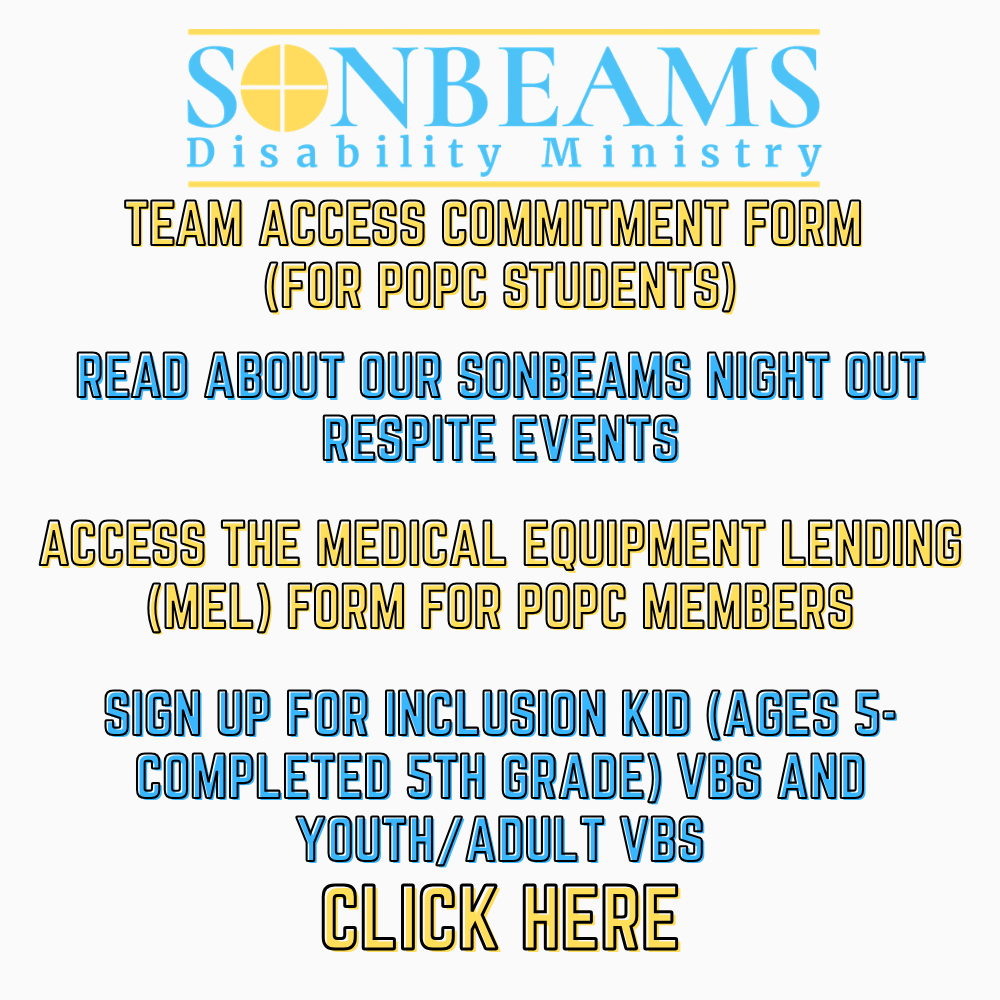 SONBEAMS
Disability Ministry

TEAM ACCESS COMMITMENT FORM (FOR POPC STUDENTS)

READ ABOUT OUR SONBEAMS NIGHT OUT RESPITE EVENTS

ACCESS THE MEDICAL EQUIPMENT LENDING (MEL) FORM FOR POPC MEMBERS

SIGN UP FOR INCLUSION KID (AGES 5-COMPLETED 5TH GRADE) VBS AND YOUTH/ADULT VBS

CLICK HERE